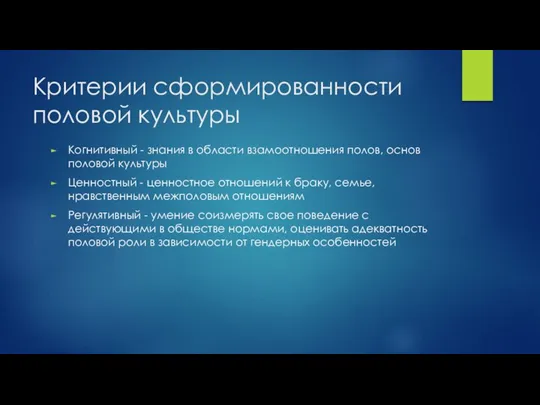 Критерии сформированности половой культуры

► Когнитивный - знания в области взамоотношения полов, основ половой культуры

► Ценностный - ценностное отношений к браку, семье, нравственным межполовым отношениям

► Регулятивный - умение соизмерять свое поведение с действующими в обществе нормами, оценивать адекватность половой роли в зависимости от гендерных особенностей